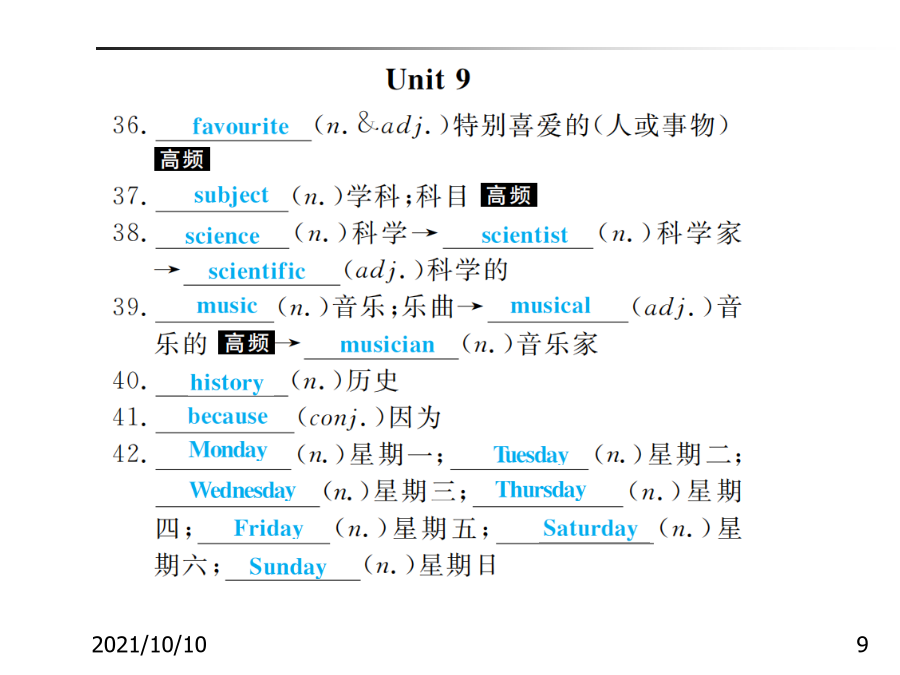 Unit 9

36. favourite (n. & adj.)特别喜爱的(人或事物) 高频

37. subject (n.)学科;科目 高频

38. science (n.)科学→ scientist (n.)科学家 → scientific (adj.)科学的

39. music (n.)音乐;乐曲→ musical (adj.)音乐的 高频→ musician (n.)音乐家

40. history (n.)历史

41. because (conj.)因为

42. Monday (n.)星期一; Tuesday (n.)星期二; Wednesday (n.)星期三; Thursday (n.)星期四; Friday (n.)星期五; Saturday (n.)星期六; Sunday (n.)星期日

2021/10/10

9